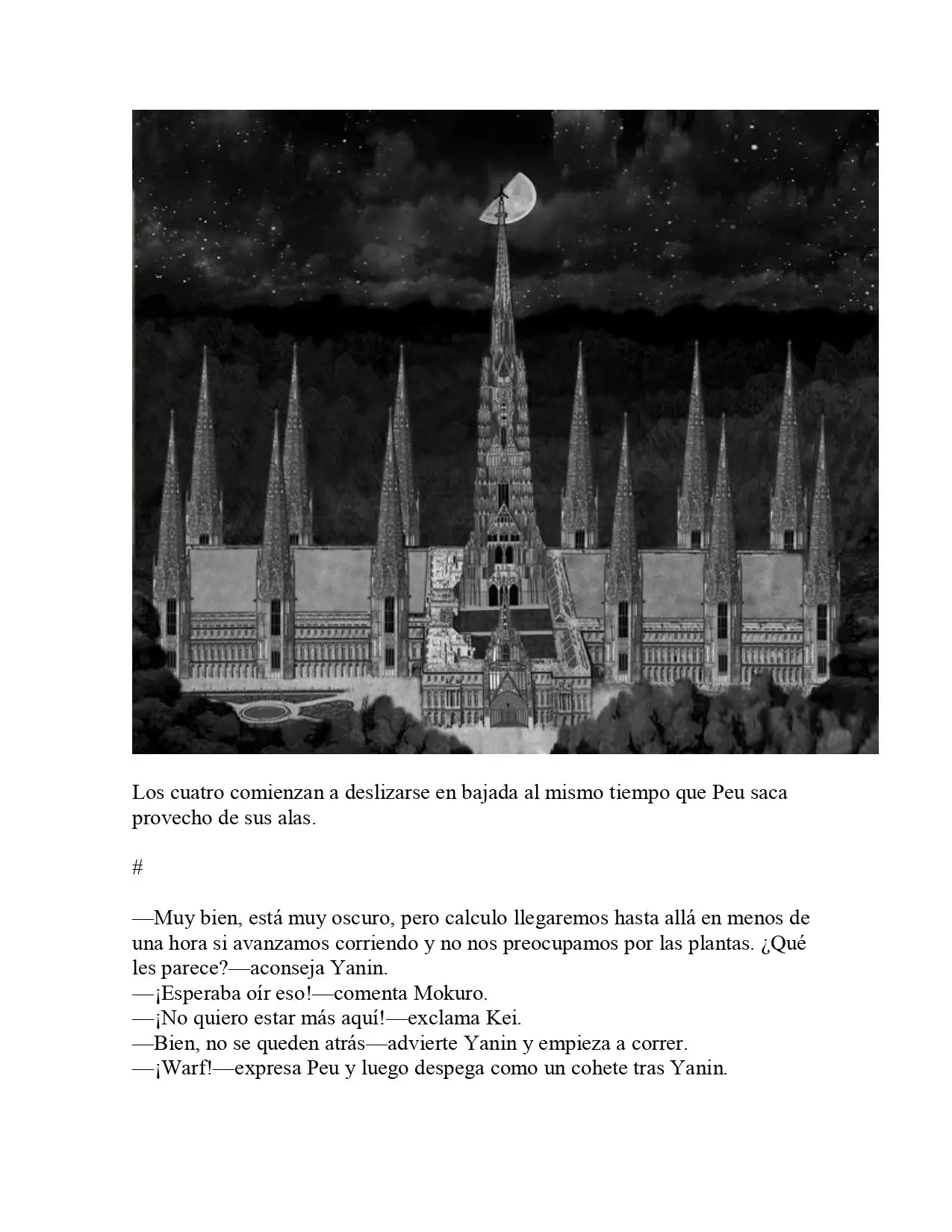 Los cuatro comienzan a deslizarse en bajada al mismo tiempo que Peu saca provecho de sus alas.

#

—Muy bien, está muy oscuro, pero calculo llegaremos hasta allá en menos de una hora si avanzamos corriendo y no nos preocupamos por las plantas. ¿Qué les parece?—aconseja Yanin.
—¡Esperaba oír eso!—comenta Mokuro.
—¡No quiero estar más aquí!—exclama Kei.
—Bien, no se queden atrás—advierte Yanin y empieza a correr.
—¡Warf!—expresa Peu y luego despega como un cohete tras Yanin.